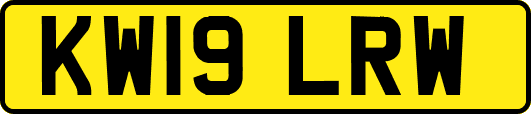 KW19 LRW